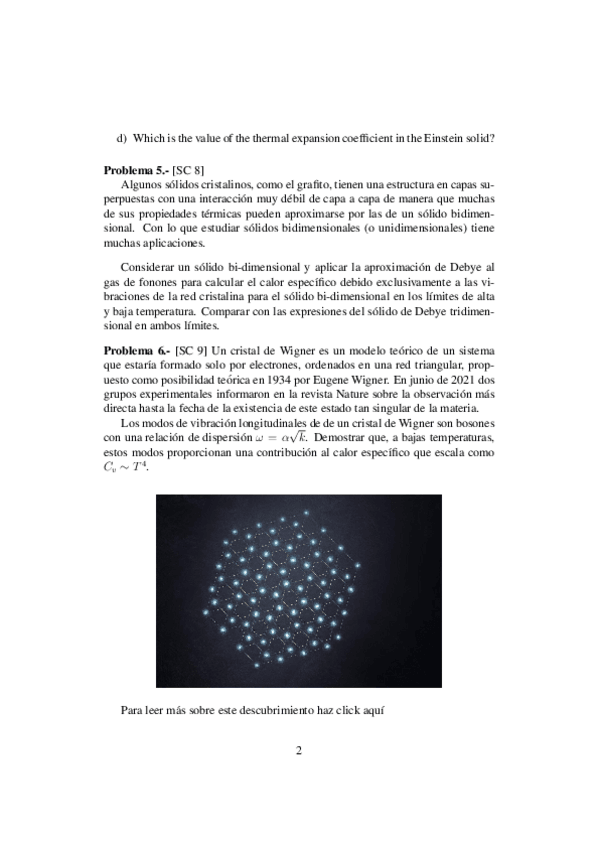 d) Which is the value of the thermal expansion coefficient in the Einstein solid?

**Problema 5.-** [SC 8]
Algunos sólidos cristalinos, como el grafito, tienen una estructura en capas superpuestas con una interacción muy débil de capa a capa de manera que muchas de sus propiedades térmicas pueden aproximarse por las de un sólido bidimensional. Con lo que estudiar sólidos bidimensionales (o unidimensionales) tiene muchas aplicaciones.

Considerar un sólido bi-dimensional y aplicar la aproximación de Debye al gas de fonones para calcular el calor específico debido exclusivamente a las vibraciones de la red cristalina para el sólido bi-dimensional en los límites de alta y baja temperatura. Comparar con las expresiones del sólido de Debye tridimensional en ambos límites.

**Problema 6.-** [SC 9] Un cristal de Wigner es un modelo teórico de un sistema que estaría formado solo por electrones, ordenados en una red triangular, propuesto como posibilidad teórica en 1934 por Eugene Wigner. En junio de 2021 dos grupos experimentales informaron en la revista Nature sobre la observación más directa hasta la fecha de la existencia de este estado tan singular de la materia.
Los modos de vibración longitudinales de de un cristal de Wigner son bosones con una relación de dispersión $\omega = \alpha\sqrt{k}$. Demostrar que, a bajas temperaturas, estos modos proporcionan una contribución al calor específico que escala como $C_v \sim T^4$.

Para leer más sobre este descubrimiento haz click aquí

2